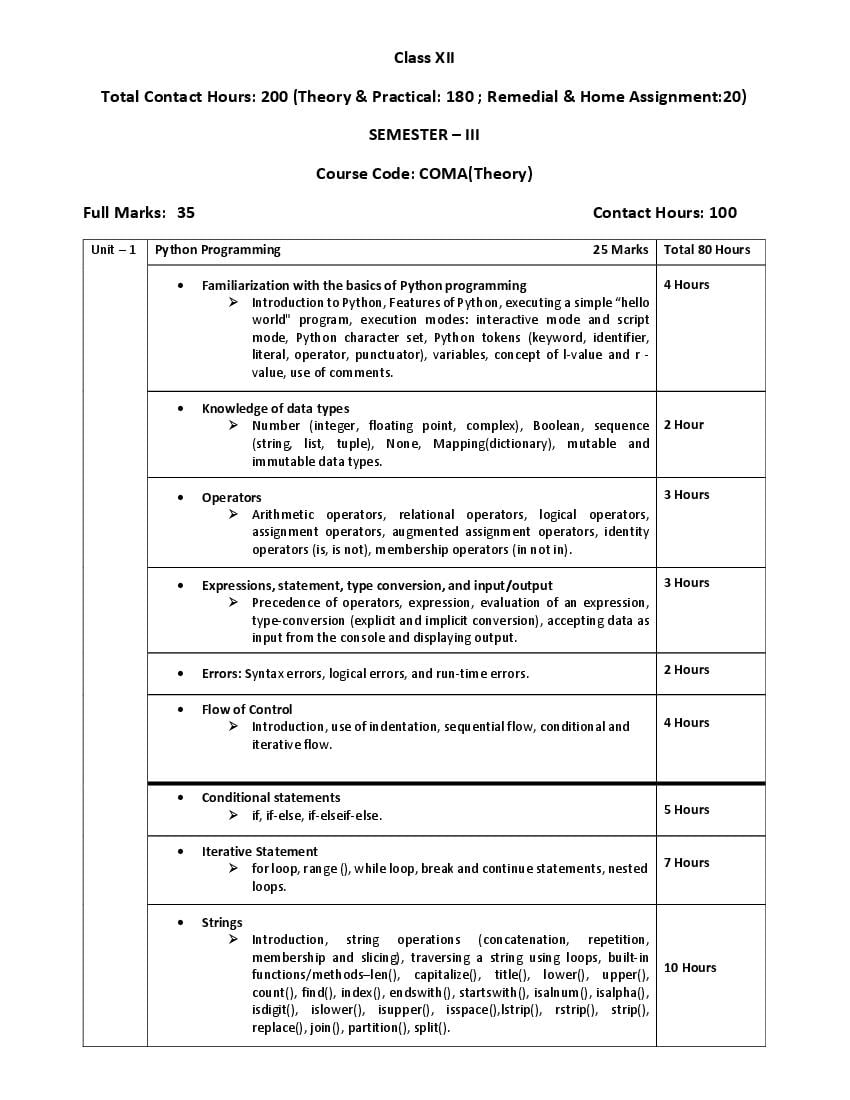 Class XII

Total Contact Hours: 200 (Theory & Practical: 180 ; Remedial & Home Assignment:20)

SEMESTER – III

Course Code: COMA(Theory)

Full Marks: 35

Contact Hours: 100

| Unit – 1 | Python Programming 25 Marks | Total 80 Hours |
|---|---|---|
| | • Familiarization with the basics of Python programming ➢ Introduction to Python, Features of Python, executing a simple "hello world" program, execution modes: interactive mode and script mode, Python character set, Python tokens (keyword, identifier, literal, operator, punctuator), variables, concept of l-value and r - value, use of comments. | 4 Hours |
| | • Knowledge of data types ➢ Number (integer, floating point, complex), Boolean, sequence (string, list, tuple), None, Mapping(dictionary), mutable and immutable data types. | 2 Hour |
| | • Operators ➢ Arithmetic operators, relational operators, logical operators, assignment operators, augmented assignment operators, identity operators (is, is not), membership operators (in not in). | 3 Hours |
| | • Expressions, statement, type conversion, and input/output ➢ Precedence of operators, expression, evaluation of an expression, type-conversion (explicit and implicit conversion), accepting data as input from the console and displaying output. | 3 Hours |
| | • Errors: Syntax errors, logical errors, and run-time errors. | 2 Hours |
| | • Flow of Control ➢ Introduction, use of indentation, sequential flow, conditional and iterative flow. | 4 Hours |
| | • Conditional statements ➢ if, if-else, if-elseif-else. | 5 Hours |
| | • Iterative Statement ➢ for loop, range (), while loop, break and continue statements, nested loops. | 7 Hours |
| | • Strings ➢ Introduction, string operations (concatenation, repetition, membership and slicing), traversing a string using loops, built-in functions/methods–len(), capitalize(), title(), lower(), upper(), count(), find(), index(), endswith(), startswith(), isalnum(), isalpha(), isdigit(), islower(), isupper(), isspace(),lstrip(), rstrip(), strip(), replace(), join(), partition(), split(). | 10 Hours |